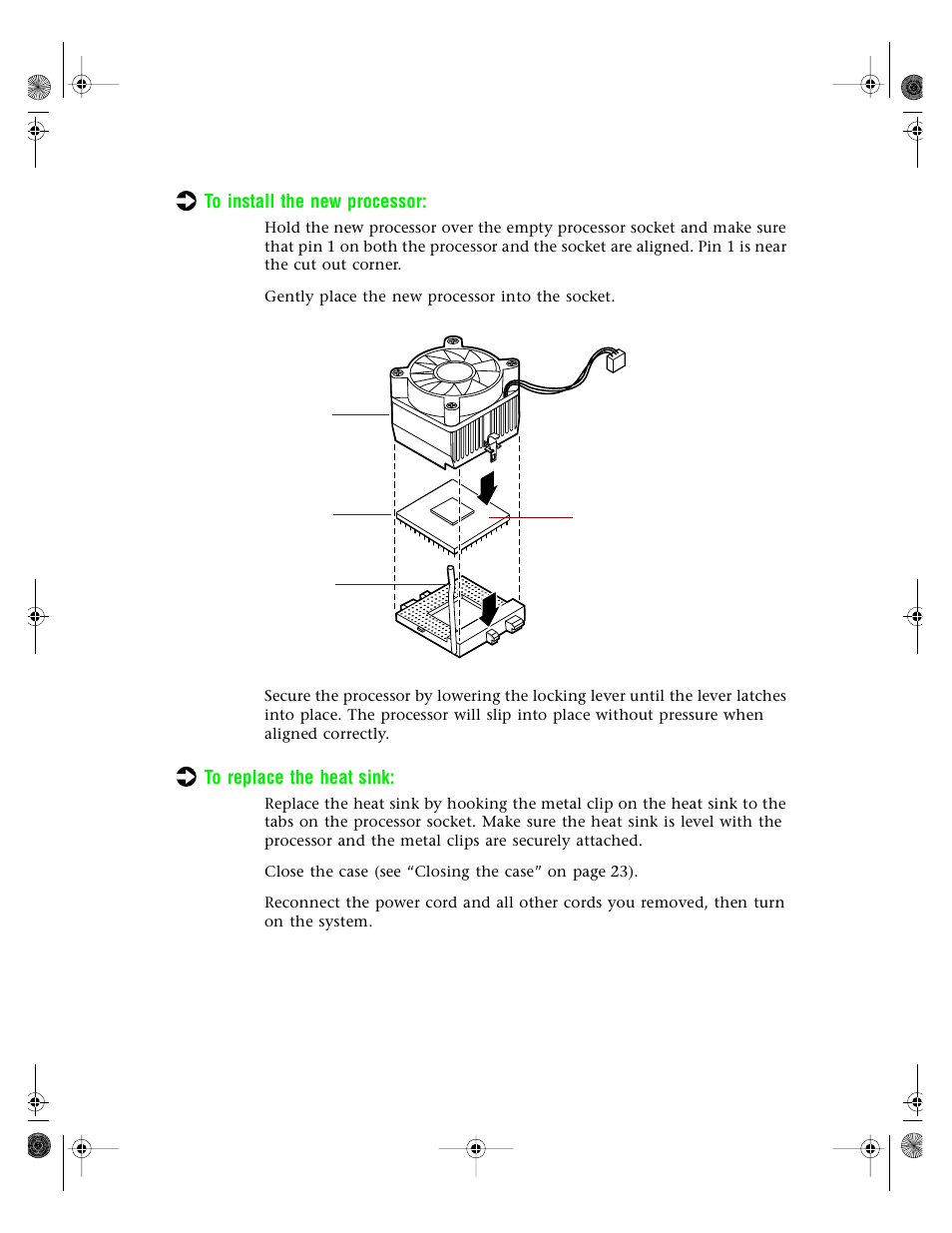 To install the new processor:

Hold the new processor over the empty processor socket and make sure that pin 1 on both the processor and the socket are aligned. Pin 1 is near the cut out corner.

Gently place the new processor into the socket.

Secure the processor by lowering the locking lever until the lever latches into place. The processor will slip into place without pressure when aligned correctly.

To replace the heat sink:

Replace the heat sink by hooking the metal clip on the heat sink to the tabs on the processor socket. Make sure the heat sink is level with the processor and the metal clips are securely attached.

Close the case (see “Closing the case” on page 23).

Reconnect the power cord and all other cords you removed, then turn on the system.